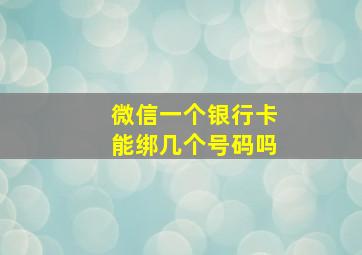 微信一个银行卡
能绑几个号码吗